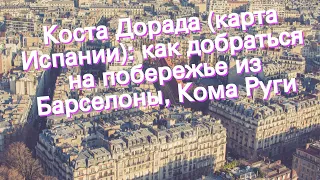 Коста Дорада (карта Испании): как добраться на побережье из Барселоны, Кома Руги